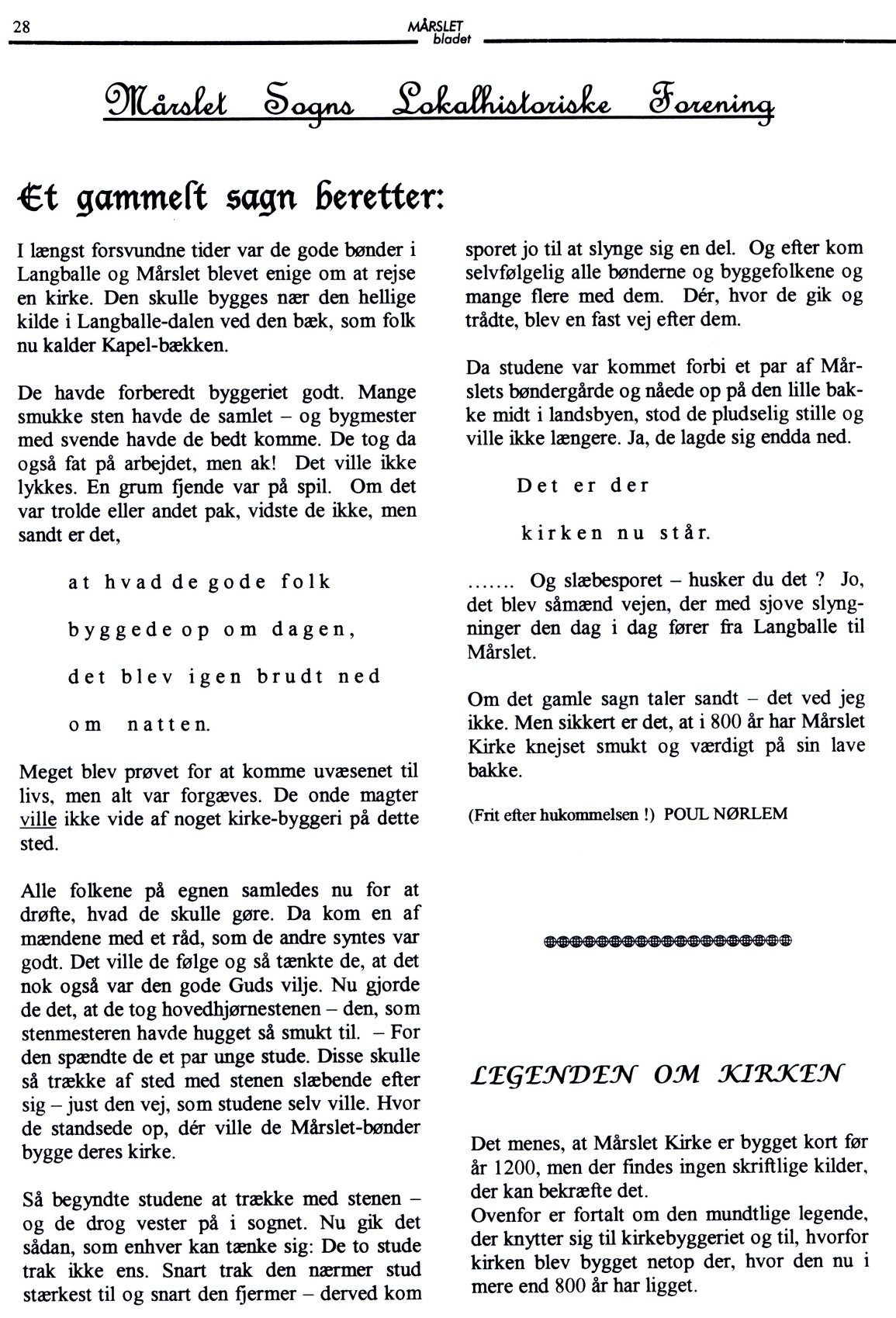 28

MÅRSLET bladet

Mårslet Sogns Lokalhistoriske Forening

Et gammelt sagn beretter:

I længst forsvundne tider var de gode bønder i Langballe og Mårslet blevet enige om at rejse en kirke. Den skulle bygges nær den hellige kilde i Langballe-dalen ved den bæk, som folk nu kalder Kapel-bækken.

De havde forberedt byggeriet godt. Mange smukke sten havde de samlet – og bygmester med svende havde de bedt komme. De tog da også fat på arbejdet, men ak! Det ville ikke lykkes. En grum fjende var på spil. Om det var trolde eller andet pak, vidste de ikke, men sandt er det,

at hvad de gode folk

byggede op om dagen,

det blev igen brudt ned

om natten.

Meget blev prøvet for at komme uvæsenet til livs, men alt var forgæves. De onde magter ville ikke vide af noget kirke-byggeri på dette sted.

Alle folkene på egnen samledes nu for at drøfte, hvad de skulle gøre. Da kom en af mændene med et råd, som de andre syntes var godt. Det ville de følge og så tænkte de, at det nok også var den gode Guds vilje. Nu gjorde de det, at de tog hovedhjørnestenen – den, som stenmesteren havde hugget så smukt til. – For den spændte de et par unge stude. Disse skulle så trække af sted med stenen slæbende efter sig – just den vej, som studene selv ville. Hvor de standsede op, dér ville de Mårslet-bønder bygge deres kirke.

Så begyndte studene at trække med stenen – og de drog vester på i sognet. Nu gik det sådan, som enhver kan tænke sig: De to stude trak ikke ens. Snart trak den nærmer stud stærkest til og snart den fjermer – derved kom sporet jo til at slynge sig en del. Og efter kom selvfølgelig alle bønderne og byggefolkene og mange flere med dem. Dér, hvor de gik og trådte, blev en fast vej efter dem.

Da studene var kommet forbi et par af Mårslets bøndergårde og nåede op på den lille bakke midt i landsbyen, stod de pludselig stille og ville ikke længere. Ja, de lagde sig endda ned.

Det er der

kirken nu står.

....... Og slæbesporet – husker du det ? Jo, det blev såmænd vejen, der med sjove slyngninger den dag i dag fører fra Langballe til Mårslet.

Om det gamle sagn taler sandt – det ved jeg ikke. Men sikkert er det, at i 800 år har Mårslet Kirke knejset smukt og værdigt på sin lave bakke.

(Frit efter hukommelsen !) POUL NØRLEM

LEGENDEN OM KIRKEN

Det menes, at Mårslet Kirke er bygget kort før år 1200, men der findes ingen skriftlige kilder, der kan bekræfte det.
Ovenfor er fortalt om den mundtlige legende, der knytter sig til kirkebyggeriet og til, hvorfor kirken blev bygget netop der, hvor den nu i mere end 800 år har ligget.